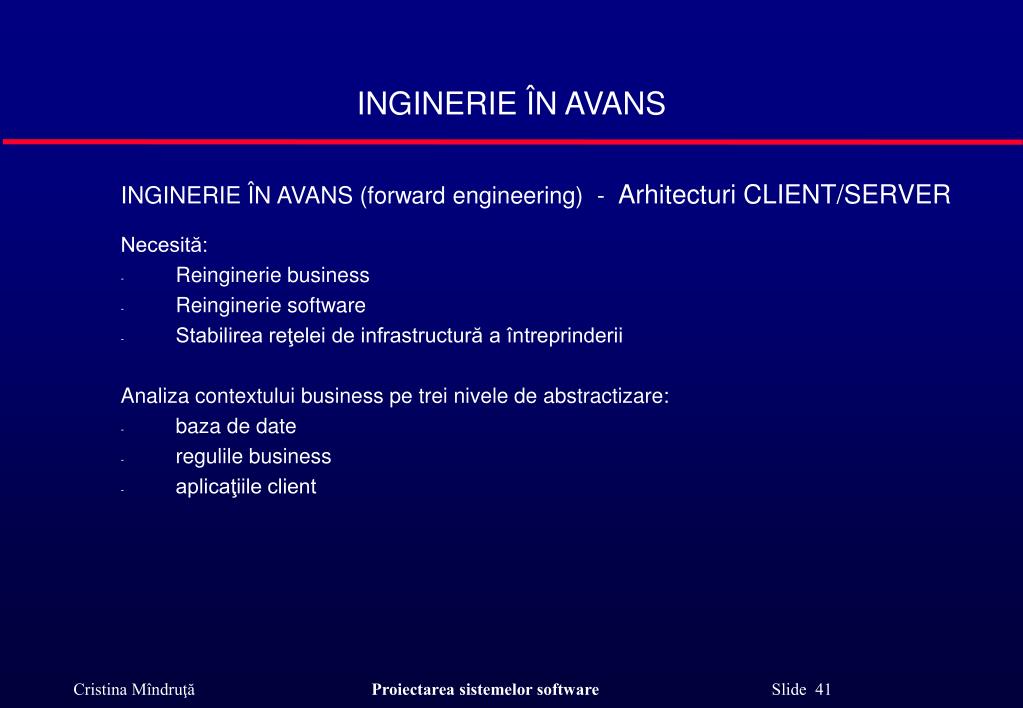 INGINERIE ÎN AVANS

INGINERIE ÎN AVANS (forward engineering) - Arhitecturi CLIENT/SERVER

Necesită:
- Reinginerie business
- Reinginerie software
- Stabilirea reţelei de infrastructură a întreprinderii

Analiza contextului business pe trei nivele de abstractizare:
- baza de date
- regulile business
- aplicaţiile client

Cristina Mîndruţă

Proiectarea sistemelor software

Slide 41